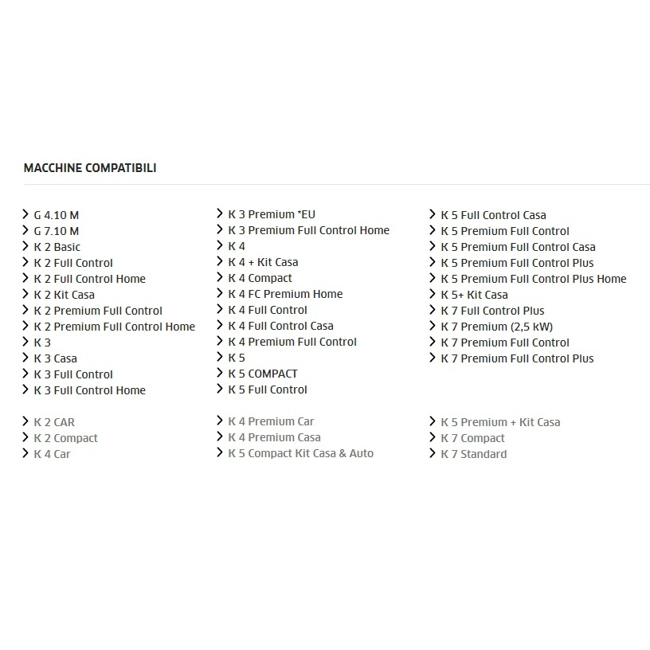 MACCHINE COMPATIBILI

G 4.10 M
G 7.10 M
K 2 Basic
K 2 Full Control
K 2 Full Control Home
K 2 Kit Casa
K 2 Premium Full Control
K 2 Premium Full Control Home
K 3
K 3 Casa
K 3 Full Control
K 3 Full Control Home

K 3 Premium *EU
K 3 Premium Full Control Home
K 4
K 4 + Kit Casa
K 4 Compact
K 4 FC Premium Home
K 4 Full Control
K 4 Full Control Casa
K 4 Premium Full Control
K 5
K 5 COMPACT
K 5 Full Control

K 5 Full Control Casa
K 5 Premium Full Control
K 5 Premium Full Control Casa
K 5 Premium Full Control Plus
K 5 Premium Full Control Plus Home
K 5+ Kit Casa
K 7 Full Control Plus
K 7 Premium (2,5 kW)
K 7 Premium Full Control
K 7 Premium Full Control Plus

K 2 CAR
K 2 Compact
K 4 Car

K 4 Premium Car
K 4 Premium Casa
K 5 Compact Kit Casa & Auto

K 5 Premium + Kit Casa
K 7 Compact
K 7 Standard